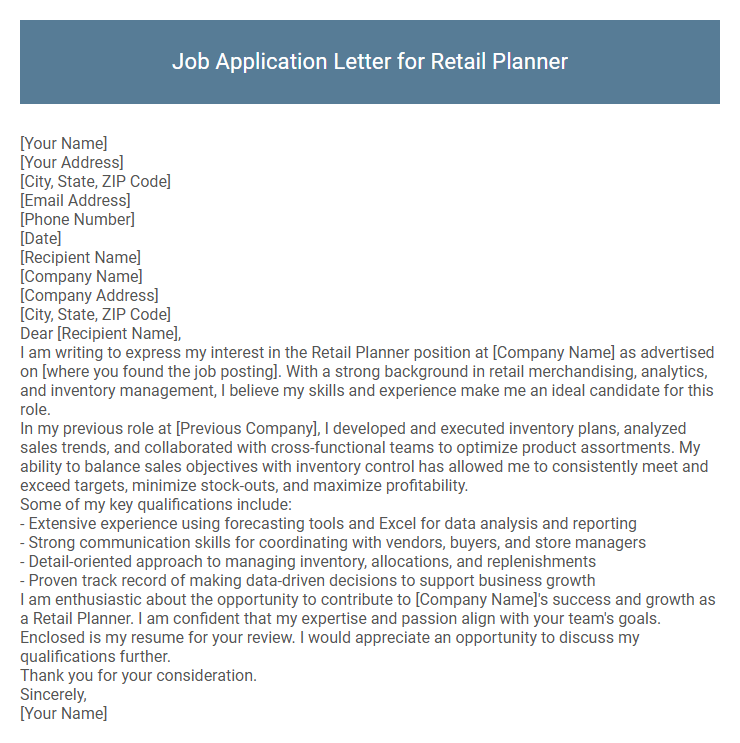 Job Application Letter for Retail Planner

[Your Name]
[Your Address]
[City, State, ZIP Code]
[Email Address]
[Phone Number]
[Date]
[Recipient Name]
[Company Name]
[Company Address]
[City, State, ZIP Code]
Dear [Recipient Name],
I am writing to express my interest in the Retail Planner position at [Company Name] as advertised on [where you found the job posting]. With a strong background in retail merchandising, analytics, and inventory management, I believe my skills and experience make me an ideal candidate for this role.
In my previous role at [Previous Company], I developed and executed inventory plans, analyzed sales trends, and collaborated with cross-functional teams to optimize product assortments. My ability to balance sales objectives with inventory control has allowed me to consistently meet and exceed targets, minimize stock-outs, and maximize profitability.
Some of my key qualifications include:
- Extensive experience using forecasting tools and Excel for data analysis and reporting
- Strong communication skills for coordinating with vendors, buyers, and store managers
- Detail-oriented approach to managing inventory, allocations, and replenishments
- Proven track record of making data-driven decisions to support business growth
I am enthusiastic about the opportunity to contribute to [Company Name]'s success and growth as a Retail Planner. I am confident that my expertise and passion align with your team's goals.
Enclosed is my resume for your review. I would appreciate an opportunity to discuss my qualifications further.
Thank you for your consideration.
Sincerely,
[Your Name]